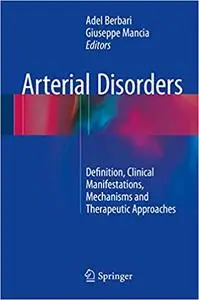 Adel Berbari
Giuseppe Mancia
Editors

Arterial Disorders

Definition, Clinical Manifestations, Mechanisms and Therapeutic Approaches

Springer